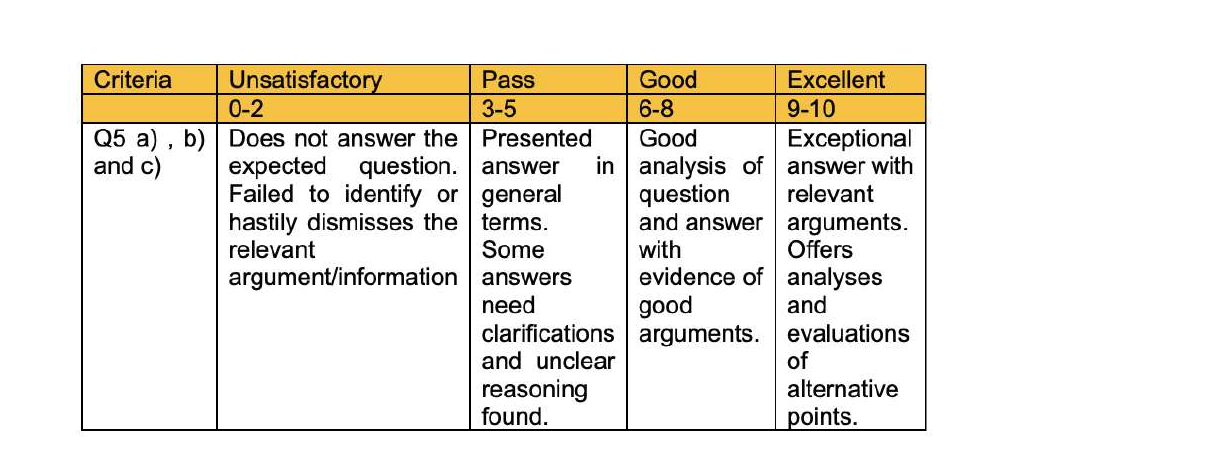 | Criteria | Unsatisfactory | Pass | Good | Excellent |
|---|---|---|---|---|
| | 0-2 | 3-5 | 6-8 | 9-10 |
| Q5 a) , b) and c) | Does not answer the expected question. Failed to identify or hastily dismisses the relevant argument/information | Presented answer in general terms. Some answers need clarifications and unclear reasoning found. | Good analysis of question and answer with evidence of good arguments. | Exceptional answer with relevant arguments. Offers analyses and evaluations of alternative points. |